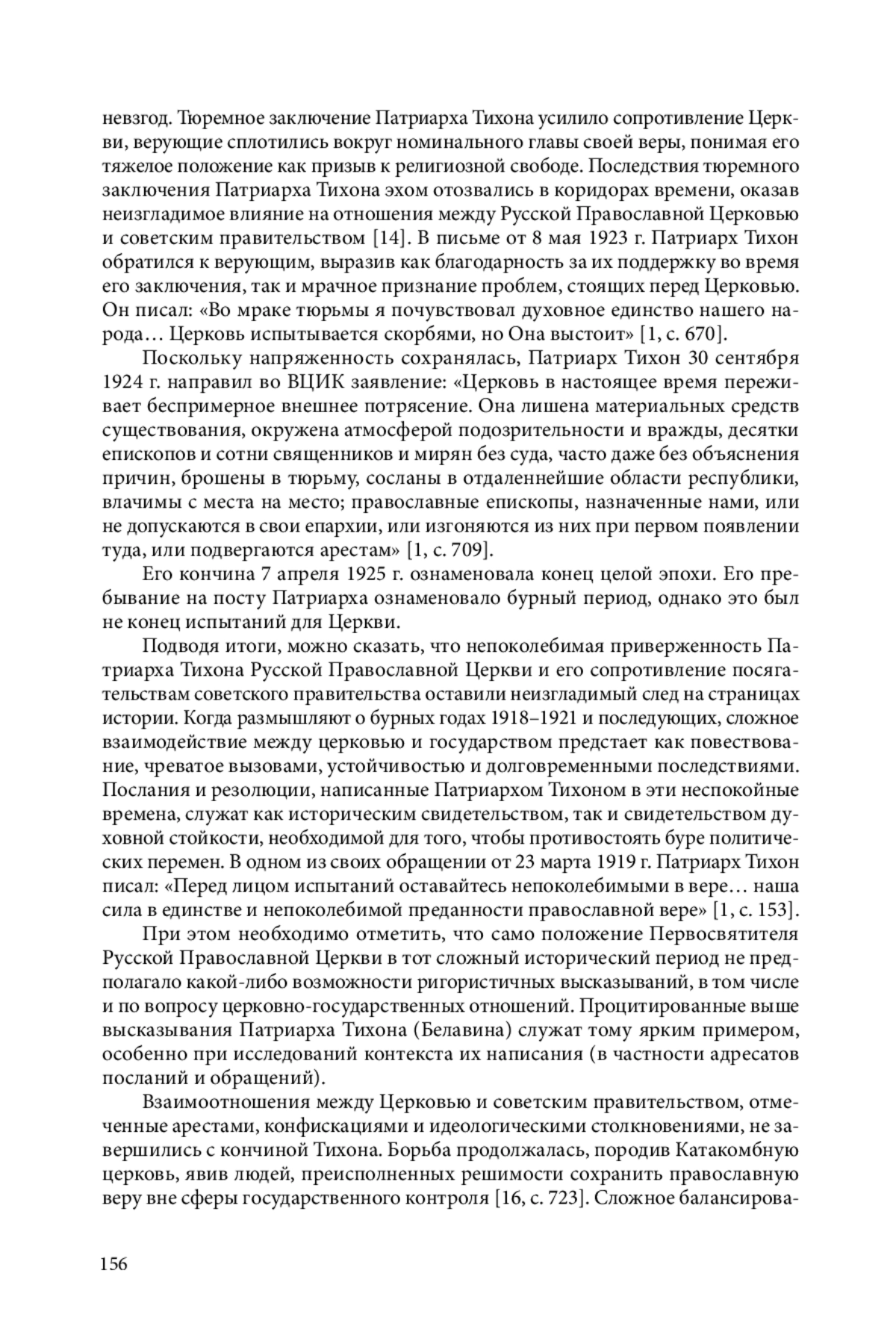 невзгод. Тюремное заключение Патриарха Тихона усилило сопротивление Церкви, верующие сплотились вокруг номинального главы своей веры, понимая его тяжелое положение как призыв к религиозной свободе. Последствия тюремного заключения Патриарха Тихона эхом отозвались в коридорах времени, оказав неизгладимое влияние на отношения между Русской Православной Церковью и советским правительством [14]. В письме от 8 мая 1923 г. Патриарх Тихон обратился к верующим, выразив как благодарность за их поддержку во время его заключения, так и мрачное признание проблем, стоящих перед Церковью. Он писал: «Во мраке тюрьмы я почувствовал духовное единство нашего народа… Церковь испытывается скорбями, но Она выстоит» [1, с. 670].

Поскольку напряженность сохранялась, Патриарх Тихон 30 сентября 1924 г. направил во ВЦИК заявление: «Церковь в настоящее время переживает беспримерное внешнее потрясение. Она лишена материальных средств существования, окружена атмосферой подозрительности и вражды, десятки епископов и сотни священников и мирян без суда, часто даже без объяснения причин, брошены в тюрьму, сосланы в отдаленнейшие области республики, влачимы с места на место; православные епископы, назначенные нами, или не допускаются в свои епархии, или изгоняются из них при первом появлении туда, или подвергаются арестам» [1, с. 709].

Его кончина 7 апреля 1925 г. ознаменовала конец целой эпохи. Его пребывание на посту Патриарха ознаменовало бурный период, однако это был не конец испытаний для Церкви.

Подводя итоги, можно сказать, что непоколебимая приверженность Патриарха Тихона Русской Православной Церкви и его сопротивление посягательствам советского правительства оставили неизгладимый след на страницах истории. Когда размышляют о бурных годах 1918–1921 и последующих, сложное взаимодействие между церковью и государством предстает как повествование, чреватое вызовами, устойчивостью и долговременными последствиями. Послания и резолюции, написанные Патриархом Тихоном в эти неспокойные времена, служат как историческим свидетельством, так и свидетельством духовной стойкости, необходимой для того, чтобы противостоять буре политических перемен. В одном из своих обращении от 23 марта 1919 г. Патриарх Тихон писал: «Перед лицом испытаний оставайтесь непоколебимыми в вере… наша сила в единстве и непоколебимой преданности православной вере» [1, с. 153].

При этом необходимо отметить, что само положение Первосвятителя Русской Православной Церкви в тот сложный исторический период не предполагало какой-либо возможности ригористичных высказываний, в том числе и по вопросу церковно-государственных отношений. Процитированные выше высказывания Патриарха Тихона (Белавина) служат тому ярким примером, особенно при исследований контекста их написания (в частности адресатов посланий и обращений).

Взаимоотношения между Церковью и советским правительством, отмеченные арестами, конфискациями и идеологическими столкновениями, не завершились с кончиной Тихона. Борьба продолжалась, породив Катакомбную церковь, явив людей, преисполненных решимости сохранить православную веру вне сферы государственного контроля [16, с. 723]. Сложное балансирова-

156